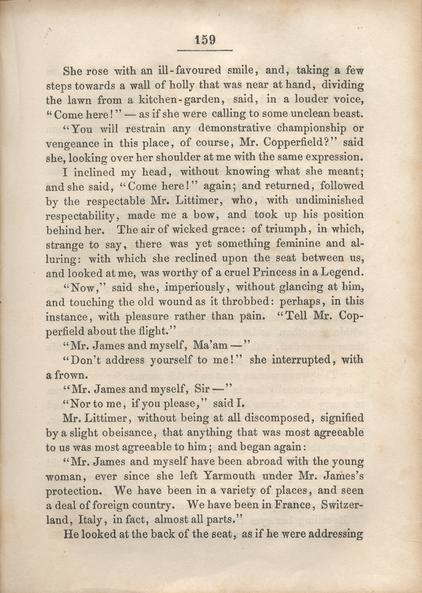 159

She rose with an ill-favoured smile, and, taking a few steps towards a wall of holly that was near at hand, dividing the lawn from a kitchen-garden, said, in a louder voice, "Come here!" — as if she were calling to some unclean beast.

"You will restrain any demonstrative championship or vengeance in this place, of course, Mr. Copperfield?" said she, looking over her shoulder at me with the same expression.

I inclined my head, without knowing what she meant; and she said, "Come here!" again; and returned, followed by the respectable Mr. Littimer, who, with undiminished respectability, made me a bow, and took up his position behind her. The air of wicked grace: of triumph, in which, strange to say, there was yet something feminine and alluring: with which she reclined upon the seat between us, and looked at me, was worthy of a cruel Princess in a Legend.

"Now," said she, imperiously, without glancing at him, and touching the old wound as it throbbed: perhaps, in this instance, with pleasure rather than pain. "Tell Mr. Copperfield about the flight."

"Mr. James and myself, Ma'am —"

"Don't address yourself to me!" she interrupted, with a frown.

"Mr. James and myself, Sir —"

"Nor to me, if you please," said I.

Mr. Littimer, without being at all discomposed, signified by a slight obeisance, that anything that was most agreeable to us was most agreeable to him; and began again:

"Mr. James and myself have been abroad with the young woman, ever since she left Yarmouth under Mr. James's protection. We have been in a variety of places, and seen a deal of foreign country. We have been in France, Switzerland, Italy, in fact, almost all parts."

He looked at the back of the seat, as if he were addressing